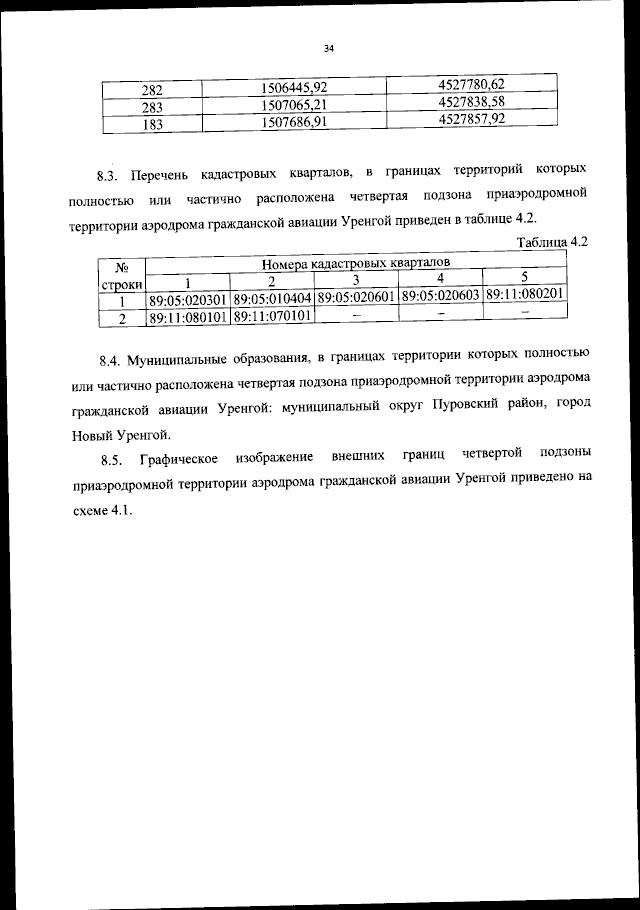 34

| 282 | 1506445,92 | 4527780,62 |
|---|---|---|
| 283 | 1507065,21 | 4527838,58 |
| 183 | 1507686,91 | 4527857,92 |

8.3. Перечень кадастровых кварталов, в границах территорий которых полностью или частично расположена четвертая подзона приаэродромной территории аэродрома гражданской авиации Уренгой приведен в таблице 4.2.

Таблица 4.2

| № строки | Номера кадастровых кварталов | | | | |
|---|---|---|---|---|---|
| | 1 | 2 | 3 | 4 | 5 |
| 1 | 89:05:020301 | 89:05:010404 | 89:05:020601 | 89:05:020603 | 89:11:080201 |
| 2 | 89:11:080101 | 89:11:070101 | – | – | – |

8.4. Муниципальные образования, в границах территории которых полностью или частично расположена четвертая подзона приаэродромной территории аэродрома гражданской авиации Уренгой: муниципальный округ Пуровский район, город Новый Уренгой.

8.5. Графическое изображение внешних границ четвертой подзоны приаэродромной территории аэродрома гражданской авиации Уренгой приведено на схеме 4.1.